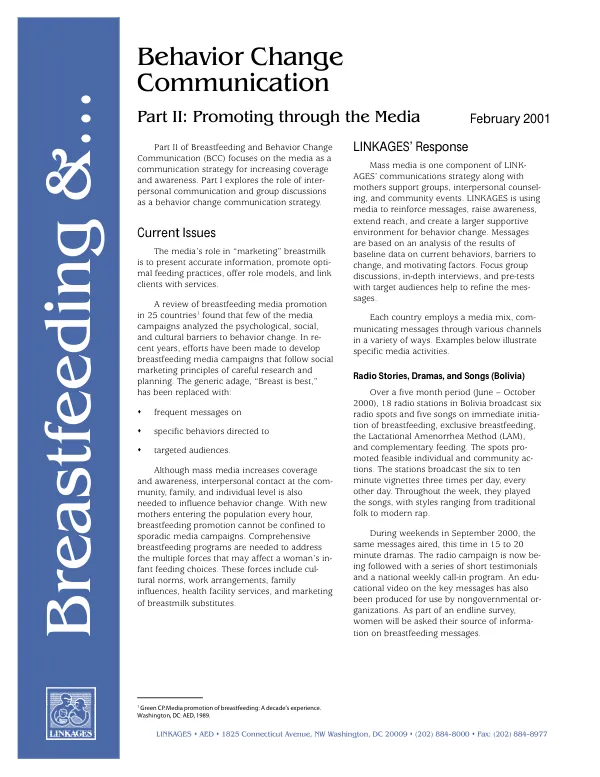 Breastfeeding &...

Behavior Change Communication

Part II: Promoting through the Media

February 2001

Part II of Breastfeeding and Behavior Change Communication (BCC) focuses on the media as a communication strategy for increasing coverage and awareness. Part I explores the role of interpersonal communication and group discussions as a behavior change communication strategy.

Current Issues

The media's role in "marketing" breastmilk is to present accurate information, promote optimal feeding practices, offer role models, and link clients with services.

A review of breastfeeding media promotion in 25 countries$^{1}$ found that few of the media campaigns analyzed the psychological, social, and cultural barriers to behavior change. In recent years, efforts have been made to develop breastfeeding media campaigns that follow social marketing principles of careful research and planning. The generic adage, "Breast is best," has been replaced with:

• frequent messages on

• specific behaviors directed to

• targeted audiences.

Although mass media increases coverage and awareness, interpersonal contact at the community, family, and individual level is also needed to influence behavior change. With new mothers entering the population every hour, breastfeeding promotion cannot be confined to sporadic media campaigns. Comprehensive breastfeeding programs are needed to address the multiple forces that may affect a woman's infant feeding choices. These forces include cultural norms, work arrangements, family influences, health facility services, and marketing of breastmilk substitutes.

LINKAGES' Response

Mass media is one component of LINKAGES' communications strategy along with mothers support groups, interpersonal counseling, and community events. LINKAGES is using media to reinforce messages, raise awareness, extend reach, and create a larger supportive environment for behavior change. Messages are based on an analysis of the results of baseline data on current behaviors, barriers to change, and motivating factors. Focus group discussions, in-depth interviews, and pre-tests with target audiences help to refine the messages.

Each country employs a media mix, communicating messages through various channels in a variety of ways. Examples below illustrate specific media activities.

Radio Stories, Dramas, and Songs (Bolivia)

Over a five month period (June – October 2000), 18 radio stations in Bolivia broadcast six radio spots and five songs on immediate initiation of breastfeeding, exclusive breastfeeding, the Lactational Amenorrhea Method (LAM), and complementary feeding. The spots promoted feasible individual and community actions. The stations broadcast the six to ten minute vignettes three times per day, every other day. Throughout the week, they played the songs, with styles ranging from traditional folk to modern rap.

During weekends in September 2000, the same messages aired, this time in 15 to 20 minute dramas. The radio campaign is now being followed with a series of short testimonials and a national weekly call-in program. An educational video on the key messages has also been produced for use by nongovernmental organizations. As part of an endline survey, women will be asked their source of information on breastfeeding messages.

$^{1}$ Green CP. Media promotion of breastfeeding: A decade's experience. Washington, DC: AED, 1989.

LINKAGES

LINKAGES • AED • 1825 Connecticut Avenue, NW Washington, DC 20009 • (202) 884-8000 • Fax: (202) 884-8977